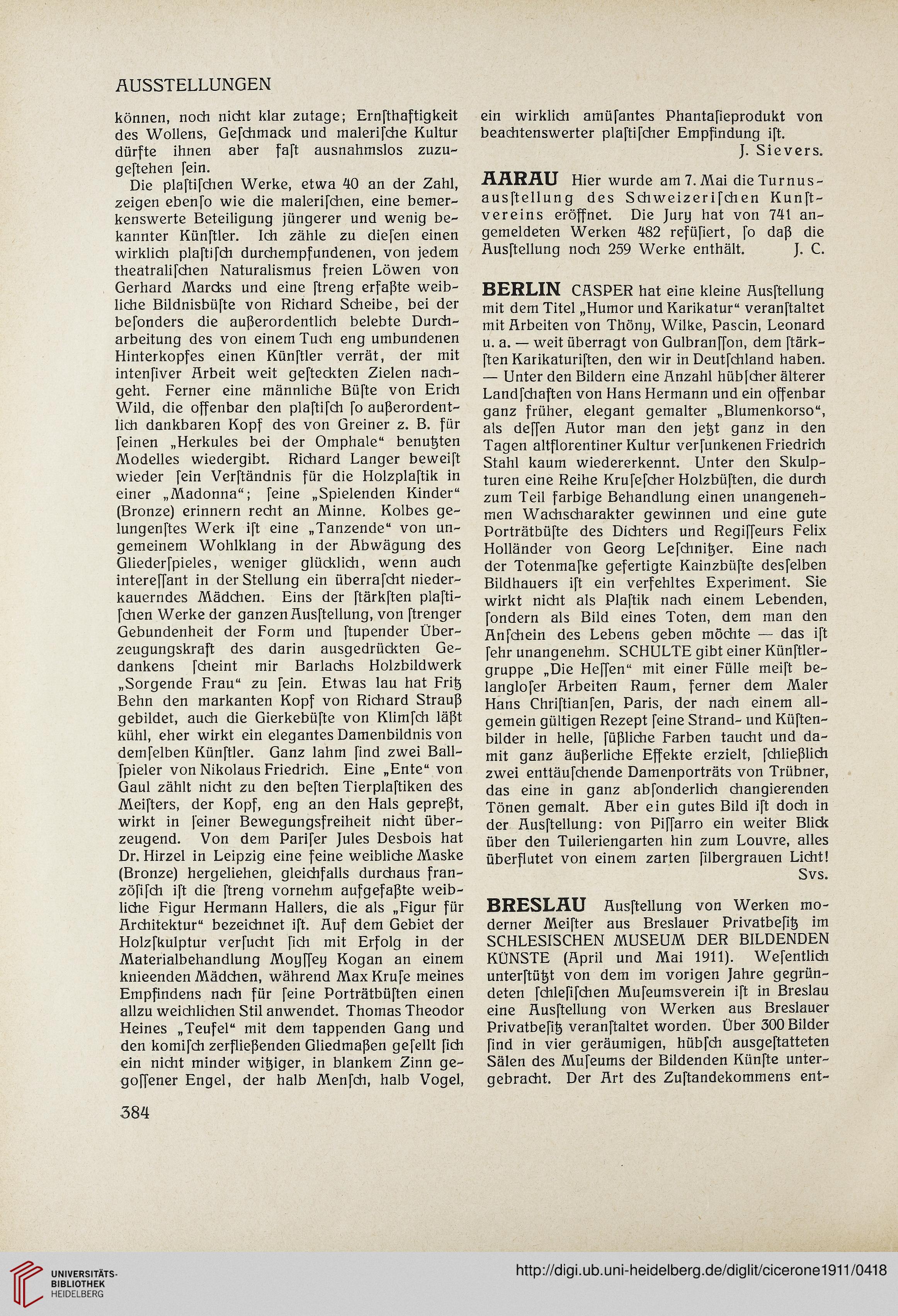 AUSSTELLUNGEN

können, noch nicht klar zutage; Ernſthaftigkeit des Wollens, Geſchmack und maleriſche Kultur dürfte ihnen aber faſt ausnahmslos zuzugeſtehen ſein.

Die plaſtiſchen Werke, etwa 40 an der Zahl, zeigen ebenſo wie die maleriſchen, eine bemerkenswerte Beteiligung jüngerer und wenig bekannter Künſtler. Ich zähle zu dieſen einen wirklich plaſtiſch durchempfundenen, von jedem theatraliſchen Naturalismus freien Löwen von Gerhard Marcks und eine ſtreng erfaßte weibliche Bildnisbüſte von Richard Scheibe, bei der beſonders die außerordentlich belebte Durcharbeitung des von einem Tuch eng umbundenen Hinterkopfes einen Künſtler verrät, der mit intenſiver Arbeit weit geſteckten Zielen nachgeht. Ferner eine männliche Büſte von Erich Wild, die offenbar den plaſtiſch ſo außerordentlich dankbaren Kopf des von Greiner z. B. für ſeinen „Herkules bei der Omphale“ benutzten Modelles wiedergibt. Richard Langer beweiſt wieder ſein Verſtändnis für die Holzplaſtik in einer „Madonna“; ſeine „Spielenden Kinder“ (Bronze) erinnern recht an Minne. Kolbes gelungenſtes Werk iſt eine „Tanzende“ von ungemeinem Wohlklang in der Abwägung des Gliederſpieles, weniger glücklich, wenn auch intereſſant in der Stellung ein überraſcht niederkauerndes Mädchen. Eins der ſtärkſten plaſtiſchen Werke der ganzen Ausſtellung, von ſtrenger Gebundenheit der Form und ſtupender Überzeugungskraft des darin ausgedrückten Gedankens ſcheint mir Barlachs Holzbildwerk „Sorgende Frau“ zu ſein. Etwas lau hat Fritz Behn den markanten Kopf von Richard Strauß gebildet, auch die Gierkebüſte von Klimſch läßt kühl, eher wirkt ein elegantes Damenbildnis von demſelben Künſtler. Ganz lahm ſind zwei Ballſpieler von Nikolaus Friedrich. Eine „Ente“ von Gaul zählt nicht zu den beſten Tierplaſtiken des Meiſters, der Kopf, eng an den Hals gepreßt, wirkt in ſeiner Bewegungsfreiheit nicht überzeugend. Von dem Pariſer Jules Desbois hat Dr. Hirzel in Leipzig eine feine weibliche Maske (Bronze) hergeliehen, gleichfalls durchaus franzöſiſch iſt die ſtreng vornehm aufgefaßte weibliche Figur Hermann Hallers, die als „Figur für Architektur“ bezeichnet iſt. Auf dem Gebiet der Holzſkulptur verſucht ſich mit Erfolg in der Materialbehandlung Moyſſey Kogan an einem knieenden Mädchen, während Max Kruſe meines Empfindens nach für ſeine Porträtbüſten einen allzu weichlichen Stil anwendet. Thomas Theodor Heines „Teufel“ mit dem tappenden Gang und den komiſch zerfließenden Gliedmaßen geſellt ſich ein nicht minder witziger, in blankem Zinn gegoſſener Engel, der halb Menſch, halb Vogel, ein wirklich amüſantes Phantaſieprodukt von beachtenswerter plaſtiſcher Empfindung iſt.

J. Sievers.

AARAU Hier wurde am 7. Mai die Turnusausſtellung des Schweizeriſchen Kunſtvereins eröffnet. Die Jury hat von 741 angemeldeten Werken 482 refüſiert, ſo daß die Ausſtellung noch 259 Werke enthält. J. C.

BERLIN CASPER hat eine kleine Ausſtellung mit dem Titel „Humor und Karikatur“ veranſtaltet mit Arbeiten von Thöny, Wilke, Pascin, Leonard u. a. — weit überragt von Gulbranſſon, dem ſtärkſten Karikaturiſten, den wir in Deutſchland haben. — Unter den Bildern eine Anzahl hübſcher älterer Landſchaften von Hans Hermann und ein offenbar ganz früher, elegant gemalter „Blumenkorso“, als deſſen Autor man den jetzt ganz in den Tagen altflorentiner Kultur verſunkenen Friedrich Stahl kaum wiedererkennt. Unter den Skulpturen eine Reihe Kruſeſcher Holzbüſten, die durch zum Teil farbige Behandlung einen unangenehmen Wachscharakter gewinnen und eine gute Porträtbüſte des Dichters und Regiſſeurs Felix Holländer von Georg Leſchnitzer. Eine nach der Totenmaſke gefertigte Kainzbüſte desſelben Bildhauers iſt ein verfehltes Experiment. Sie wirkt nicht als Plaſtik nach einem Lebenden, ſondern als Bild eines Toten, dem man den Anſchein des Lebens geben möchte — das iſt ſehr unangenehm. SCHULTE gibt einer Künſtlergruppe „Die Heſſen“ mit einer Fülle meiſt belangloſer Arbeiten Raum, ferner dem Maler Hans Chriſtianſen, Paris, der nach einem allgemein gültigen Rezept ſeine Strand- und Küſtenbilder in helle, ſüßliche Farben taucht und damit ganz äußerliche Effekte erzielt, ſchließlich zwei enttäuſchende Damenporträts von Trübner, das eine in ganz abſonderlich changierenden Tönen gemalt. Aber ein gutes Bild iſt doch in der Ausſtellung: von Piſſarro ein weiter Blick über den Tuileriengarten hin zum Louvre, alles überflutet von einem zarten ſilbergrauen Licht!

Svs.

BRESLAU Ausſtellung von Werken moderner Meiſter aus Breslauer Privatbeſitz im SCHLESISCHEN MUSEUM DER BILDENDEN KÜNSTE (April und Mai 1911). Weſentlich unterſtützt von dem im vorigen Jahre gegründeten ſchleſiſchen Muſeumsverein iſt in Breslau eine Ausſtellung von Werken aus Breslauer Privatbeſitz veranſtaltet worden. Über 300 Bilder ſind in vier geräumigen, hübſch ausgeſtatteten Sälen des Muſeums der Bildenden Künſte untergebracht. Der Art des Zuſtandekommens ent-

384

UNIVERSITÄTS-BIBLIOTHEK HEIDELBERG

http://digi.ub.uni-heidelberg.de/diglit/cicerone1911/0418